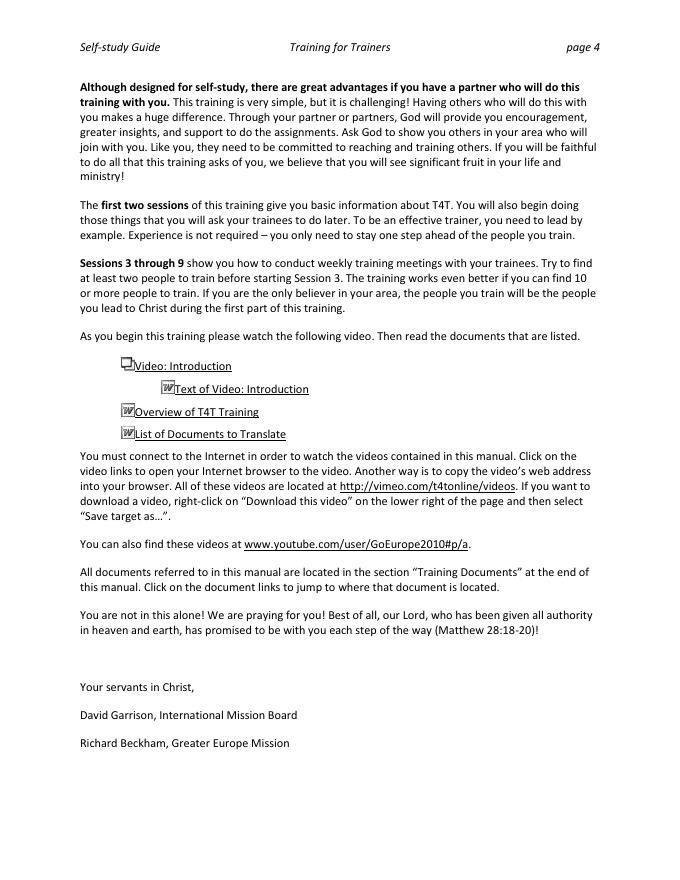 Self-study Guide Training for Trainers page 4

Although designed for self-study, there are great advantages if you have a partner who will do this training with you. This training is very simple, but it is challenging! Having others who will do this with you makes a huge difference. Through your partner or partners, God will provide you encouragement, greater insights, and support to do the assignments. Ask God to show you others in your area who will join with you. Like you, they need to be committed to reaching and training others. If you will be faithful to do all that this training asks of you, we believe that you will see significant fruit in your life and ministry!

The first two sessions of this training give you basic information about T4T. You will also begin doing those things that you will ask your trainees to do later. To be an effective trainer, you need to lead by example. Experience is not required – you only need to stay one step ahead of the people you train.

Sessions 3 through 9 show you how to conduct weekly training meetings with your trainees. Try to find at least two people to train before starting Session 3. The training works even better if you can find 10 or more people to train. If you are the only believer in your area, the people you train will be the people you lead to Christ during the first part of this training.

As you begin this training please watch the following video. Then read the documents that are listed.

Video: Introduction

Text of Video: Introduction

Overview of T4T Training

List of Documents to Translate

You must connect to the Internet in order to watch the videos contained in this manual. Click on the video links to open your Internet browser to the video. Another way is to copy the video's web address into your browser. All of these videos are located at http://vimeo.com/t4tonline/videos. If you want to download a video, right-click on "Download this video" on the lower right of the page and then select "Save target as…".

You can also find these videos at www.youtube.com/user/GoEurope2010#p/a.

All documents referred to in this manual are located in the section "Training Documents" at the end of this manual. Click on the document links to jump to where that document is located.

You are not in this alone! We are praying for you! Best of all, our Lord, who has been given all authority in heaven and earth, has promised to be with you each step of the way (Matthew 28:18-20)!

Your servants in Christ,

David Garrison, International Mission Board

Richard Beckham, Greater Europe Mission